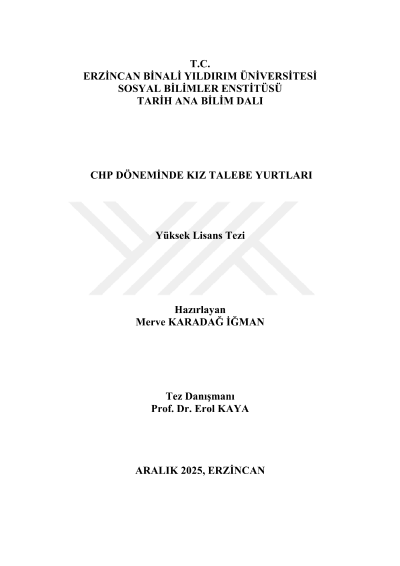 T.C.
ERZİNCAN BİNALİ YILDIRIM ÜNİVERSİTESİ
SOSYAL BİLİMLER ENSTİTÜSÜ
TARİH ANA BİLİM DALI

CHP DÖNEMİNDE KIZ TALEBE YURTLARI

Yüksek Lisans Tezi

Hazırlayan
Merve KARADAĞ İĞMAN

Tez Danışmanı
Prof. Dr. Erol KAYA

ARALIK 2025, ERZİNCAN